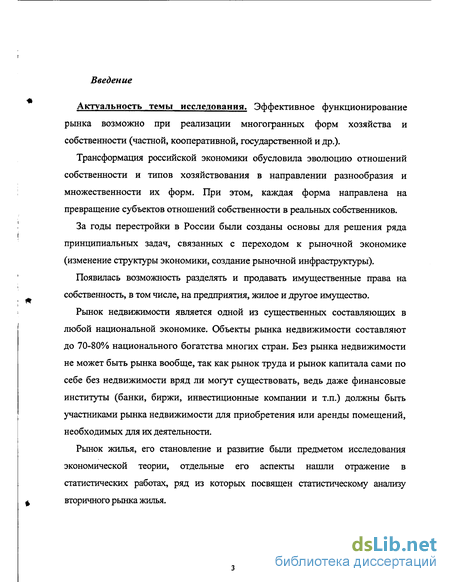 Введение

Актуальность темы исследования. Эффективное функционирование рынка возможно при реализации многогранных форм хозяйства и собственности (частной, кооперативной, государственной и др.).

Трансформация российской экономики обусловила эволюцию отношений собственности и типов хозяйствования в направлении разнообразия и множественности их форм. При этом, каждая форма направлена на превращение субъектов отношений собственности в реальных собственников.

За годы перестройки в России были созданы основы для решения ряда принципиальных задач, связанных с переходом к рыночной экономике (изменение структуры экономики, создание рыночной инфраструктуры).

Появилась возможность разделять и продавать имущественные права на собственность, в том числе, на предприятия, жилое и другое имущество.

Рынок недвижимости является одной из существенных составляющих в любой национальной экономике. Объекты рынка недвижимости составляют до 70-80% национального богатства многих стран. Без рынка недвижимости не может быть рынка вообще, так как рынок труда и рынок капитала сами по себе без недвижимости вряд ли могут существовать, ведь даже финансовые институты (банки, биржи, инвестиционные компании и т.п.) должны быть участниками рынка недвижимости для приобретения или аренды помещений, необходимых для их деятельности.

Рынок жилья, его становление и развитие были предметом исследования экономической теории, отдельные его аспекты нашли отражение в статистических работах, ряд из которых посвящен статистическому анализу вторичного рынка жилья.

3

dsLib.net
библиотека диссертаций